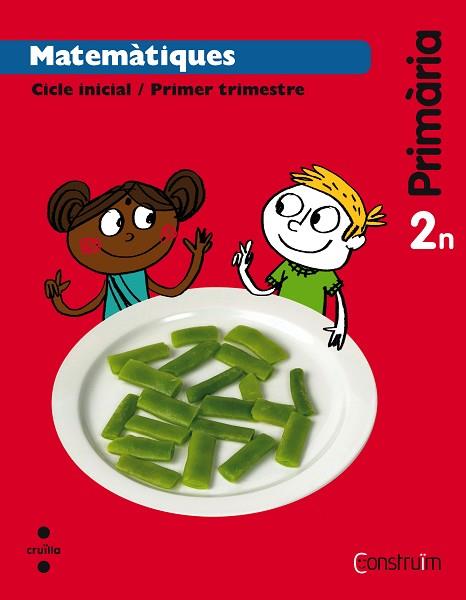 Matemàtiques

Cicle inicial / Primer trimestre

Primària

2n

cruïlla

Construïm